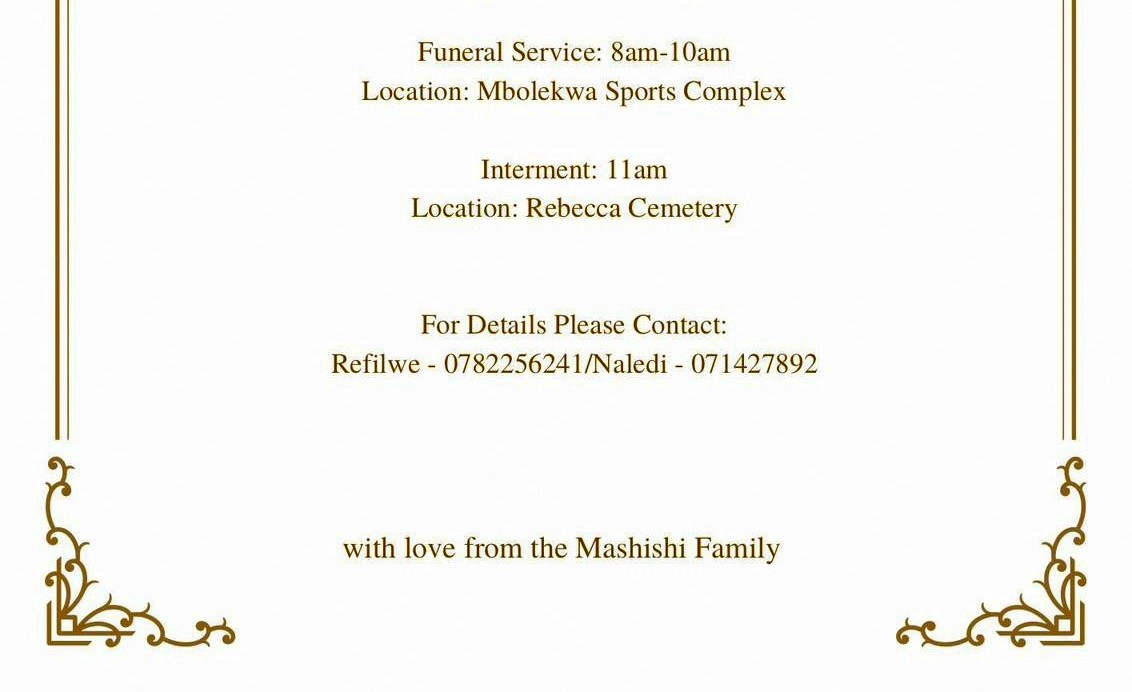 Funeral Service: 8am-10am
Location: Mbolekwa Sports Complex

Interment: 11am
Location: Rebecca Cemetery

For Details Please Contact:
Refilwe - 0782256241/Naledi - 071427892

with love from the Mashishi Family